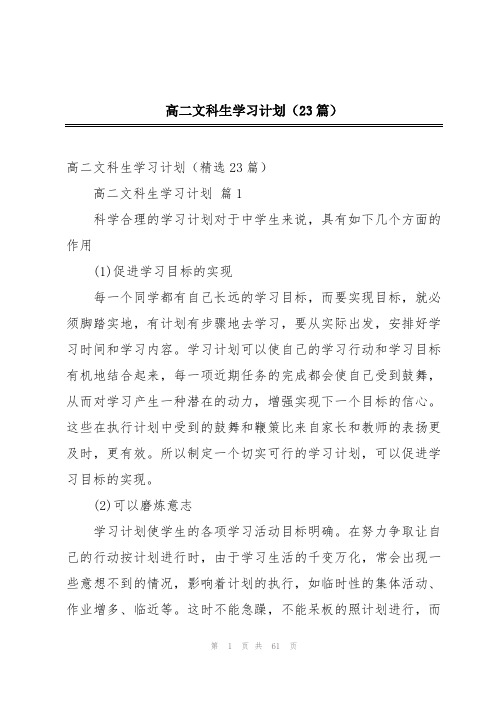 高二文科生学习计划（23篇）

高二文科生学习计划（精选23篇）

高二文科生学习计划 篇1

科学合理的学习计划对于中学生来说，具有如下几个方面的作用

(1)促进学习目标的实现

每一个同学都有自己长远的学习目标，而要实现目标，就必须脚踏实地，有计划有步骤地去学习，要从实际出发，安排好学习时间和学习内容。学习计划可以使自己的学习行动和学习目标有机地结合起来，每一项近期任务的完成都会使自己受到鼓舞，从而对学习产生一种潜在的动力，增强实现下一个目标的信心。这些在执行计划中受到的鼓舞和鞭策比来自家长和教师的表扬更及时，更有效。所以制定一个切实可行的学习计划，可以促进学习目标的实现。

(2)可以磨炼意志

学习计划使学生的各项学习活动目标明确。在努力争取让自己的行动按计划进行时，由于学习生活的千变万化，常会出现一些意想不到的情况，影响着计划的执行，如临时性的集体活动、作业增多、临近等。这时不能急躁，不能呆板的照计划进行，而

第 1 页 共 61 页